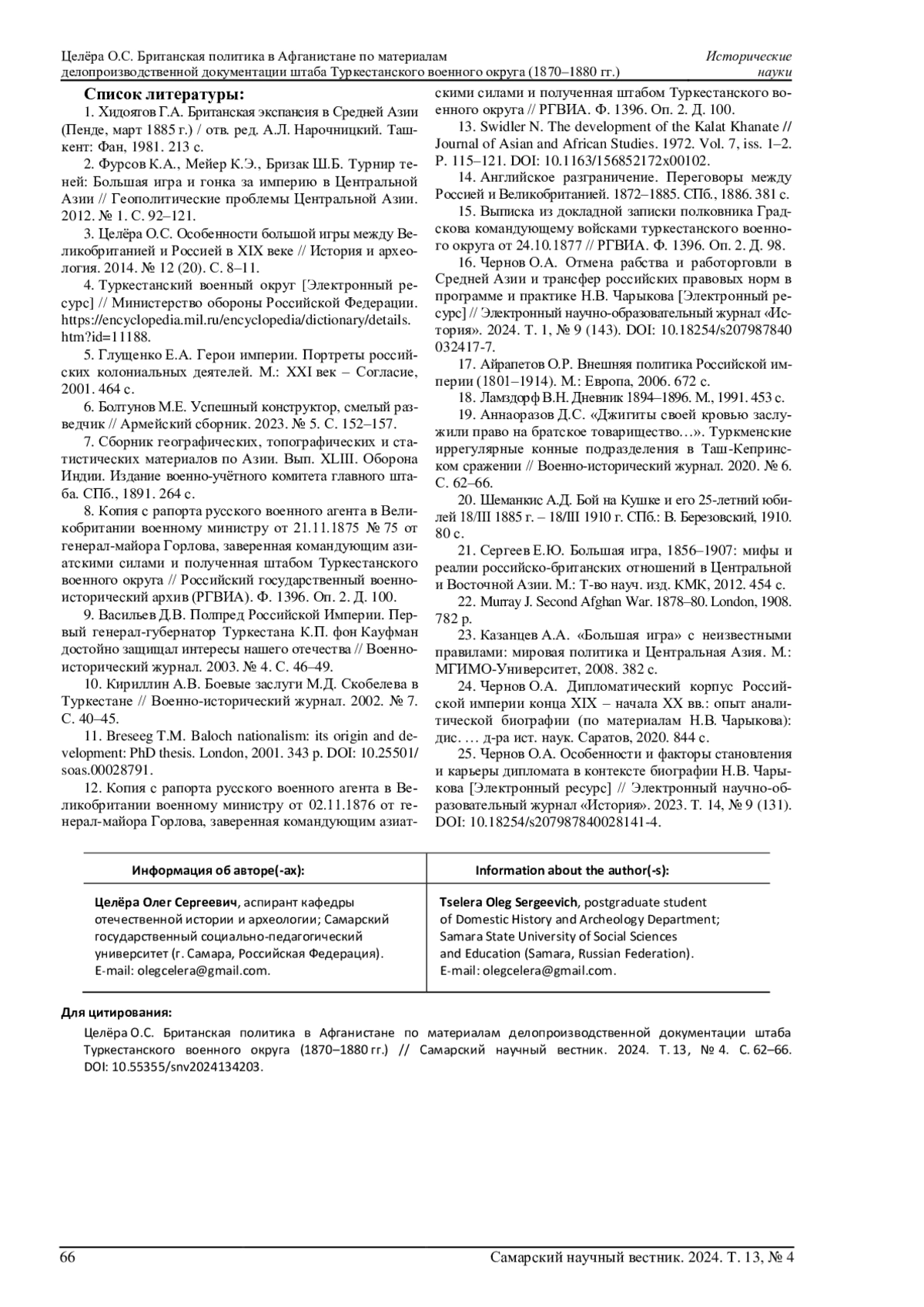 Целёра О.С. Британская политика в Афганистане по материалам делопроизводственной документации штаба Туркестанского военного округа (1870–1880 гг.)

Исторические науки

Список литературы:

1. Хидоятов Г.А. Британская экспансия в Средней Азии (Пенде, март 1885 г.) / отв. ред. А.Л. Нарочницкий. Ташкент: Фан, 1981. 213 с.

2. Фурсов К.А., Мейер К.Э., Бризак Ш.Б. Турнир теней: Большая игра и гонка за империю в Центральной Азии // Геополитические проблемы Центральной Азии. 2012. № 1. С. 92–121.

3. Целёра О.С. Особенности большой игры между Великобританией и Россией в XIX веке // История и археология. 2014. № 12 (20). С. 8–11.

4. Туркестанский военный округ [Электронный ресурс] // Министерство обороны Российской Федерации. https://encyclopedia.mil.ru/encyclopedia/dictionary/details.htm?id=11188.

5. Глущенко Е.А. Герои империи. Портреты российских колониальных деятелей. М.: XXI век – Согласие, 2001. 464 с.

6. Болтунов М.Е. Успешный конструктор, смелый разведчик // Армейский сборник. 2023. № 5. С. 152–157.

7. Сборник географических, топографических и статистических материалов по Азии. Вып. XLIII. Оборона Индии. Издание военно-учётного комитета главного штаба. СПб., 1891. 264 с.

8. Копия с рапорта русского военного агента в Великобритании военному министру от 21.11.1875 № 75 от генерал-майора Горлова, заверенная командующим азиатскими силами и полученная штабом Туркестанского военного округа // Российский государственный военно-исторический архив (РГВИА). Ф. 1396. Оп. 2. Д. 100.

9. Васильев Д.В. Полпред Российской Империи. Первый генерал-губернатор Туркестана К.П. фон Кауфман достойно защищал интересы нашего отечества // Военно-исторический журнал. 2003. № 4. С. 46–49.

10. Кириллин А.В. Боевые заслуги М.Д. Скобелева в Туркестане // Военно-исторический журнал. 2002. № 7. С. 40–45.

11. Breseeg T.M. Baloch nationalism: its origin and development: PhD thesis. London, 2001. 343 p. DOI: 10.25501/soas.00028791.

12. Копия с рапорта русского военного агента в Великобритании военному министру от 02.11.1876 от генерал-майора Горлова, заверенная командующим азиатскими силами и полученная штабом Туркестанского военного округа // РГВИА. Ф. 1396. Оп. 2. Д. 100.

13. Swidler N. The development of the Kalat Khanate // Journal of Asian and African Studies. 1972. Vol. 7, iss. 1–2. P. 115–121. DOI: 10.1163/156852172x00102.

14. Английское разграничение. Переговоры между Россией и Великобританией. 1872–1885. СПб., 1886. 381 с.

15. Выписка из докладной записки полковника Градскова командующему войсками туркестанского военного округа от 24.10.1877 // РГВИА. Ф. 1396. Оп. 2. Д. 98.

16. Чернов О.А. Отмена рабства и работорговли в Средней Азии и трансфер российских правовых норм в программе и практике Н.В. Чарыкова [Электронный ресурс] // Электронный научно-образовательный журнал «История». 2024. Т. 1, № 9 (143). DOI: 10.18254/s207987840032417-7.

17. Айрапетов О.Р. Внешняя политика Российской империи (1801–1914). М.: Европа, 2006. 672 с.

18. Ламздорф В.Н. Дневник 1894–1896. М., 1991. 453 с.

19. Аннаоразов Д.С. «Джигиты своей кровью заслужили право на братское товарищество…». Туркменские иррегулярные конные подразделения в Таш-Кепринском сражении // Военно-исторический журнал. 2020. № 6. С. 62–66.

20. Шеманкис А.Д. Бой на Кушке и его 25-летний юбилей 18/III 1885 г. – 18/III 1910 г. СПб.: В. Березовский, 1910. 80 с.

21. Сергеев Е.Ю. Большая игра, 1856–1907: мифы и реалии российско-британских отношений в Центральной и Восточной Азии. М.: Т-во науч. изд. КМК, 2012. 454 с.

22. Murray J. Second Afghan War. 1878–80. London, 1908. 782 p.

23. Казанцев А.А. «Большая игра» с неизвестными правилами: мировая политика и Центральная Азия. М.: МГИМО-Университет, 2008. 382 с.

24. Чернов О.А. Дипломатический корпус Российской империи конца XIX – начала XX вв.: опыт аналитической биографии (по материалам Н.В. Чарыкова): дис. … д-ра ист. наук. Саратов, 2020. 844 с.

25. Чернов О.А. Особенности и факторы становления и карьеры дипломата в контексте биографии Н.В. Чарыкова [Электронный ресурс] // Электронный научно-образовательный журнал «История». 2023. Т. 14, № 9 (131). DOI: 10.18254/s207987840028141-4.

| Информация об авторе(-ах): | Information about the author(-s): |
|---|---|
| Целёра Олег Сергеевич, аспирант кафедры отечественной истории и археологии; Самарский государственный социально-педагогический университет (г. Самара, Российская Федерация). E-mail: olegcelera@gmail.com. | Tselera Oleg Sergeevich, postgraduate student of Domestic History and Archeology Department; Samara State University of Social Sciences and Education (Samara, Russian Federation). E-mail: olegcelera@gmail.com. |

Для цитирования:

Целёра О.С. Британская политика в Афганистане по материалам делопроизводственной документации штаба Туркестанского военного округа (1870–1880 гг.) // Самарский научный вестник. 2024. Т. 13, № 4. С. 62–66. DOI: 10.55355/snv2024134203.

66

Самарский научный вестник. 2024. Т. 13, № 4